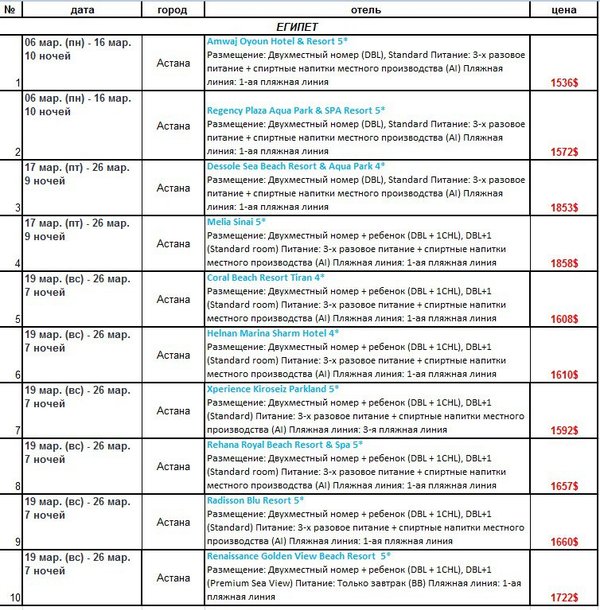 | № | дата | город | отель | цена |
|---|---|---|---|---|
| | | | ЕГИПЕТ | |
| 1 | 06 мар. (пн) - 16 мар. 10 ночей | Астана | Amwaj Oyoun Hotel & Resort 5* Размещение: Двухместный номер (DBL), Standard Питание: 3-х разовое питание + спиртные напитки местного производства (AI) Пляжная линия: 1-ая пляжная линия | 1536$ |
| 2 | 06 мар. (пн) - 16 мар. 10 ночей | Астана | Regency Plaza Aqua Park & SPA Resort 5* Размещение: Двухместный номер (DBL), Standard Питание: 3-х разовое питание + спиртные напитки местного производства (AI) Пляжная линия: 1-ая пляжная линия | 1572$ |
| 3 | 17 мар. (пт) - 26 мар. 9 ночей | Астана | Dessole Sea Beach Resort & Aqua Park 4* Размещение: Двухместный номер (DBL), Standard Питание: 3-х разовое питание + спиртные напитки местного производства (AI) Пляжная линия: 1-ая пляжная линия | 1853$ |
| 4 | 17 мар. (пт) - 26 мар. 9 ночей | Астана | Melia Sinai 5* Размещение: Двухместный номер + ребенок (DBL + 1CHL), DBL+1 (Standard room) Питание: 3-х разовое питание + спиртные напитки местного производства (AI) Пляжная линия: 1-ая пляжная линия | 1858$ |
| 5 | 19 мар. (вс) - 26 мар. 7 ночей | Астана | Coral Beach Resort Tiran 4* Размещение: Двухместный номер + ребенок (DBL + 1CHL), DBL+1 (Standard room) Питание: 3-х разовое питание + спиртные напитки местного производства (AI) Пляжная линия: 1-ая пляжная линия | 1608$ |
| 6 | 19 мар. (вс) - 26 мар. 7 ночей | Астана | Helnan Marina Sharm Hotel 4* Размещение: Двухместный номер + ребенок (DBL + 1CHL), DBL+1 (Standard room) Питание: 3-х разовое питание + спиртные напитки местного производства (AI) Пляжная линия: 1-ая пляжная линия | 1610$ |
| 7 | 19 мар. (вс) - 26 мар. 7 ночей | Астана | Xperience Kiroseiz Parkland 5* Размещение: Двухместный номер + ребенок (DBL + 1CHL), DBL+1 (Standard) Питание: 3-х разовое питание + спиртные напитки местного производства (AI) Пляжная линия: 3-я пляжная линия | 1592$ |
| 8 | 19 мар. (вс) - 26 мар. 7 ночей | Астана | Rehana Royal Beach Resort & Spa 5* Размещение: Двухместный номер + ребенок (DBL + 1CHL), DBL+1 (Standard room) Питание: 3-х разовое питание + спиртные напитки местного производства (AI) Пляжная линия: 1-ая пляжная линия | 1657$ |
| 9 | 19 мар. (вс) - 26 мар. 7 ночей | Астана | Radisson Blu Resort 5* Размещение: Двухместный номер + ребенок (DBL + 1CHL), DBL+1 (Standard) Питание: 3-х разовое питание + спиртные напитки местного производства (AI) Пляжная линия: 1-ая пляжная линия | 1660$ |
| 10 | 19 мар. (вс) - 26 мар. 7 ночей | Астана | Renaissance Golden View Beach Resort 5* Размещение: Двухместный номер + ребенок (DBL + 1CHL), DBL+1 (Premium Sea View) Питание: Только завтрак (BB) Пляжная линия: 1-ая пляжная линия | 1722$ |